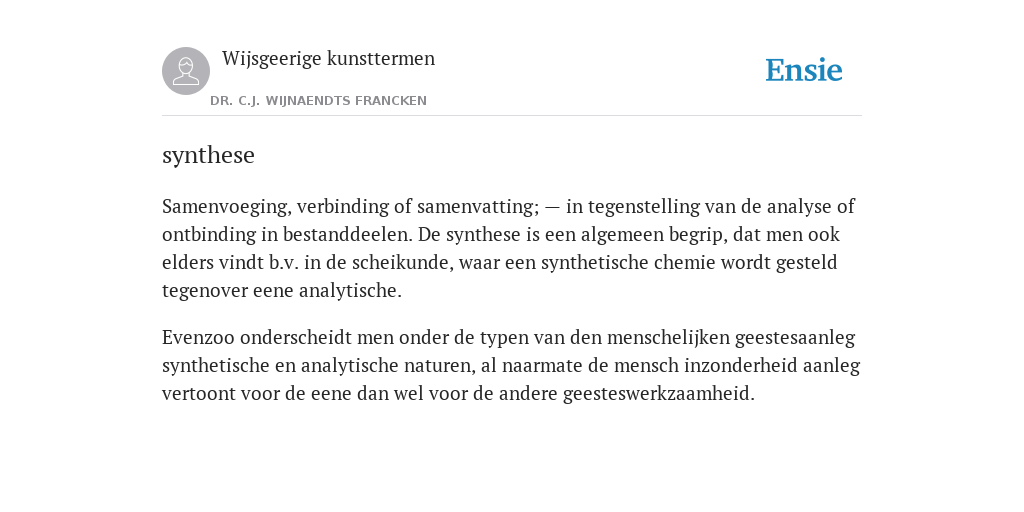 Wijsgeerige kunsttermen

DR. C.J. WIJNAENDTS FRANCKEN

Ensie

synthese

Samenvoeging, verbinding of samenvatting; — in tegenstelling van de analyse of ontbinding in bestanddeelen. De synthese is een algemeen begrip, dat men ook elders vindt b.v. in de scheikunde, waar een synthetische chemie wordt gesteld tegenover eene analytische.

Evenzoo onderscheidt men onder de typen van den menschelijken geestesaanleg synthetische en analytische naturen, al naarmate de mensch inzonderheid aanleg vertoont voor de eene dan wel voor de andere geesteswerkzaamheid.